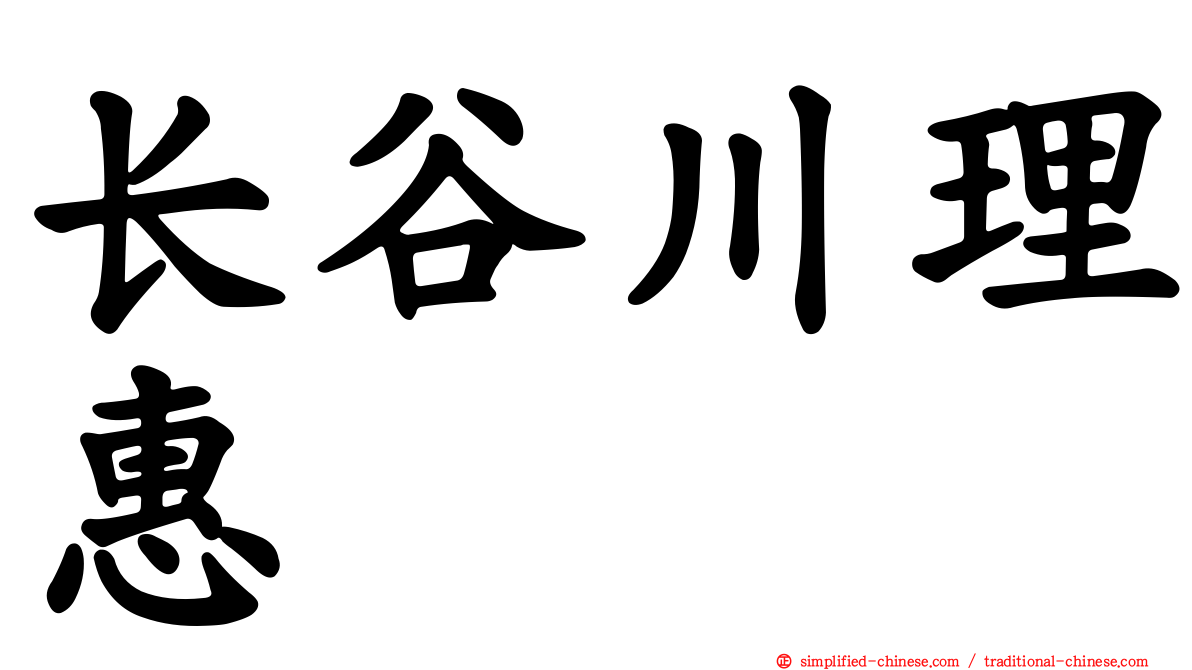 长谷川理惠

㊣ simplified-chinese.com / traditional-chinese.com